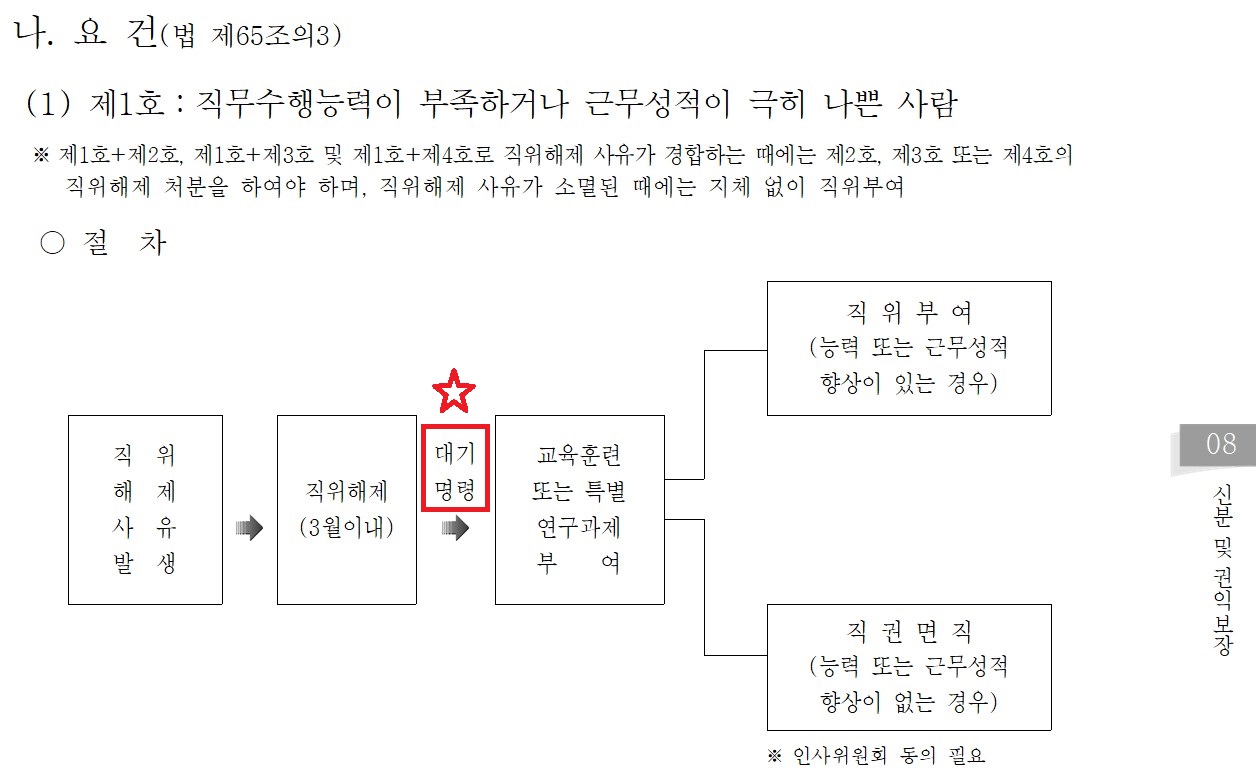 나. 요 건(법 제65조의3)

(1) 제1호 : 직무수행능력이 부족하거나 근무성적이 극히 나쁜 사람

※ 제1호+제2호, 제1호+제3호 및 제1호+제4호로 직위해제 사유가 경합하는 때에는 제2호, 제3호 또는 제4호의 직위해제 처분을 하여야 하며, 직위해제 사유가 소멸된 때에는 지체 없이 직위부여

○ 절 차

직 위 해 제 사 유 발 생

직위해제 (3월이내)

대기 명령

교육훈련 또는 특별 연구과제 부 여

직 위 부 여 (능력 또는 근무성적 향상이 있는 경우)

직 권 면 직 (능력 또는 근무성적 향상이 없는 경우)

※ 인사위원회 동의 필요

08

신분 및 권익보장